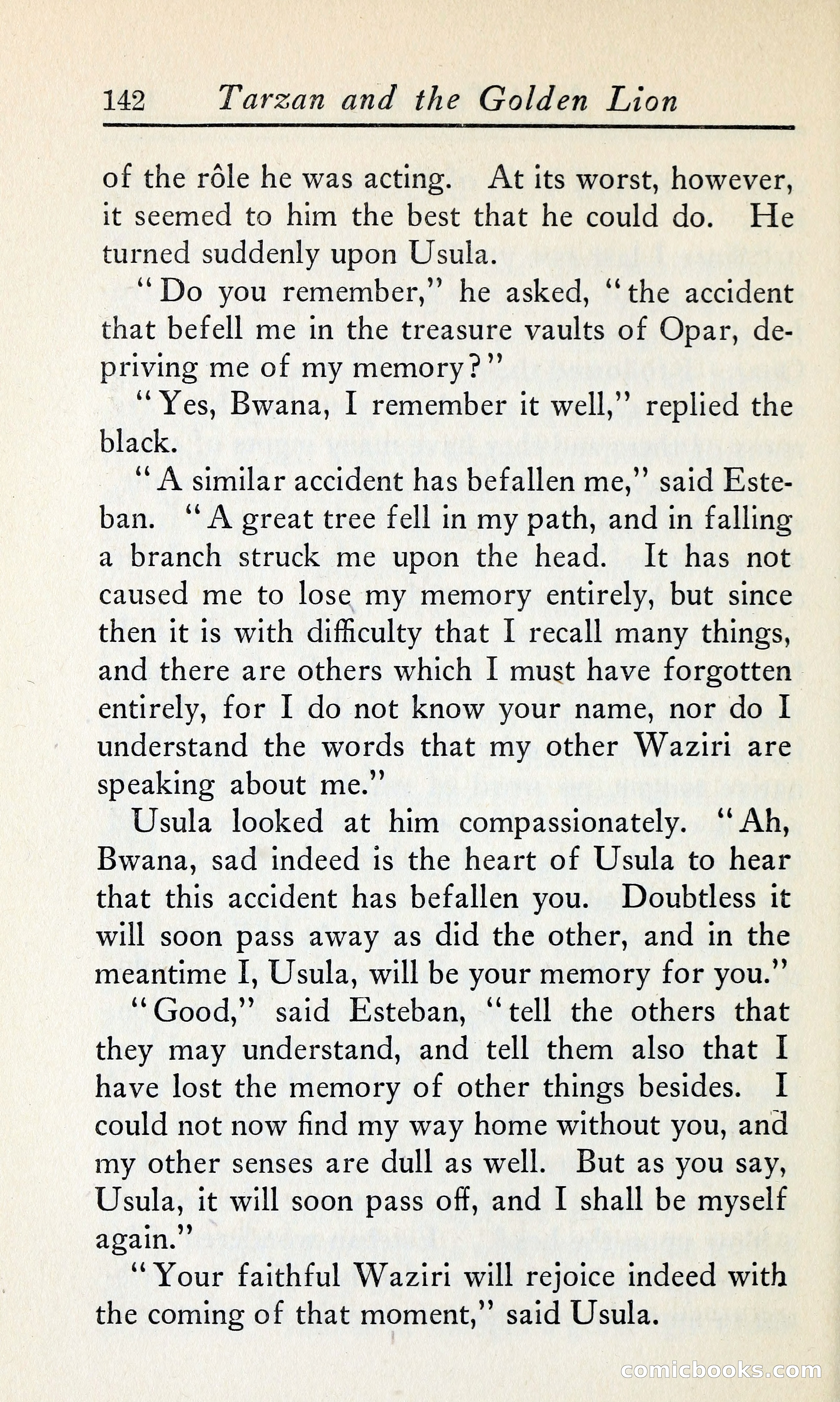 142 Tarzan and the Golden Lion

of the rôle he was acting. At its worst, however, it seemed to him the best that he could do. He turned suddenly upon Usula.

"Do you remember," he asked, "the accident that befell me in the treasure vaults of Opar, depriving me of my memory?"

"Yes, Bwana, I remember it well," replied the black.

"A similar accident has befallen me," said Esteban. "A great tree fell in my path, and in falling a branch struck me upon the head. It has not caused me to lose my memory entirely, but since then it is with difficulty that I recall many things, and there are others which I must have forgotten entirely, for I do not know your name, nor do I understand the words that my other Waziri are speaking about me."

Usula looked at him compassionately. "Ah, Bwana, sad indeed is the heart of Usula to hear that this accident has befallen you. Doubtless it will soon pass away as did the other, and in the meantime I, Usula, will be your memory for you."

"Good," said Esteban, "tell the others that they may understand, and tell them also that I have lost the memory of other things besides. I could not now find my way home without you, and my other senses are dull as well. But as you say, Usula, it will soon pass off, and I shall be myself again."

"Your faithful Waziri will rejoice indeed with the coming of that moment," said Usula.

comicbooks.com